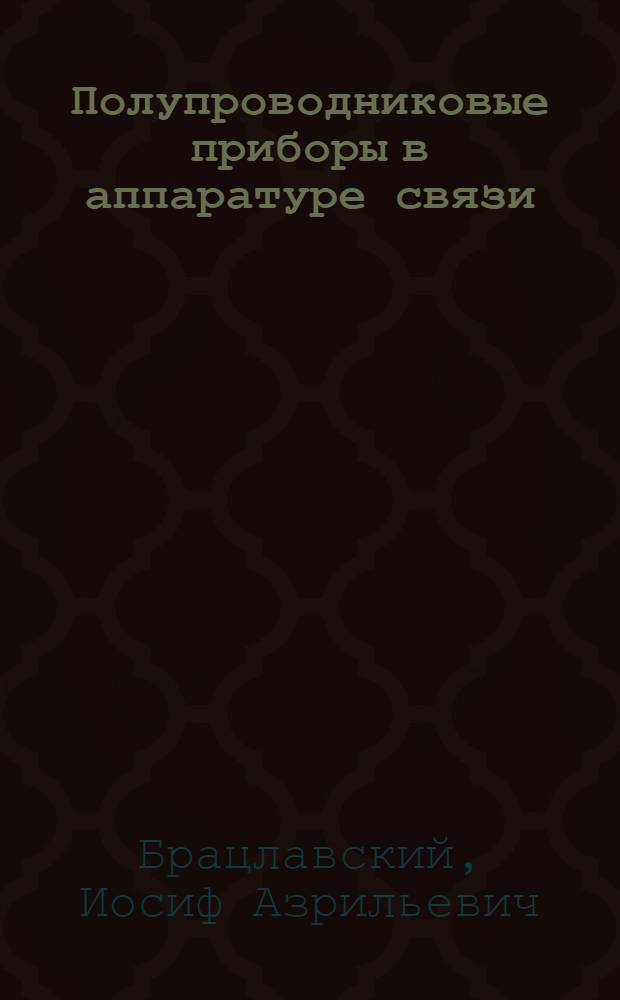 Полупроводниковые приборы в аппаратуре связи

Брацлавский, Иосиф Азрильевич